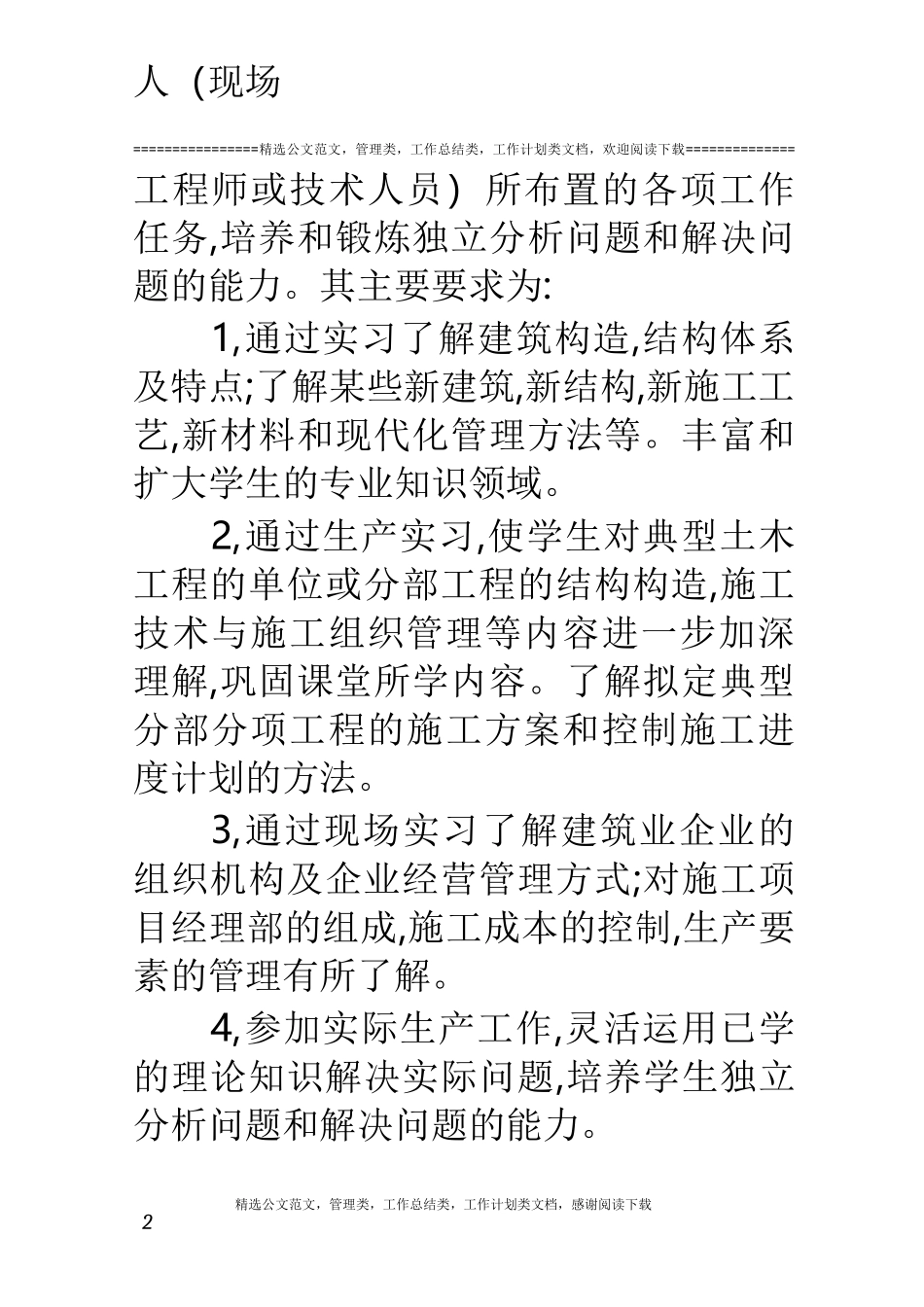 人（现场

================精选公文范文，管理类，工作总结类，工作计划类文档，欢迎阅读下载==============

工程师或技术人员）所布置的各项工作任务,培养和锻炼独立分析问题和解决问题的能力。其主要要求为:

1,通过实习了解建筑构造,结构体系及特点;了解某些新建筑,新结构,新施工工艺,新材料和现代化管理方法等。丰富和扩大学生的专业知识领域。

2,通过生产实习,使学生对典型土木工程的单位或分部工程的结构构造,施工技术与施工组织管理等内容进一步加深理解,巩固课堂所学内容。了解拟定典型分部分项工程的施工方案和控制施工进度计划的方法。

3,通过现场实习了解建筑业企业的组织机构及企业经营管理方式;对施工项目经理部的组成,施工成本的控制,生产要素的管理有所了解。

4,参加实际生产工作,灵活运用已学的理论知识解决实际问题,培养学生独立分析问题和解决问题的能力。

精选公文范文，管理类，工作总结类，工作计划类文档，感谢阅读下载

2